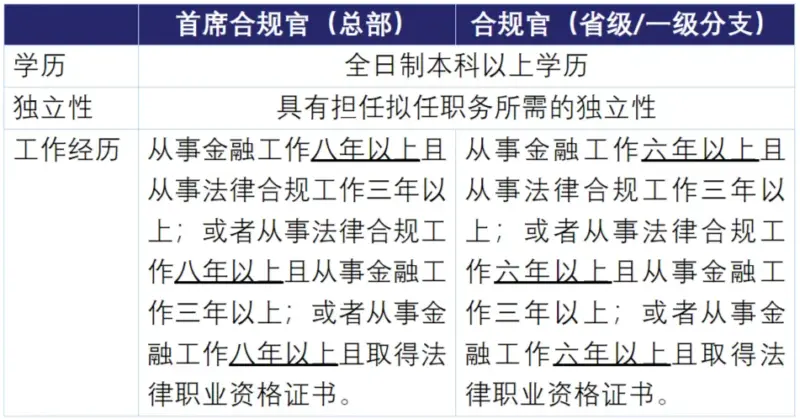 |  | 首席合规官（总部） | 合规官（省级/一级分支） |
|---|---|---|
| 学历 | 全日制本科以上学历 |  |
| 独立性 | 具有担任拟任职务所需的独立性 |  |
| 工作经历 | 从事金融工作八年以上且从事法律合规工作三年以上；或者从事法律合规工作八年以上且从事金融工作三年以上；或者从事金融工作八年以上且取得法律职业资格证书。 | 从事金融工作六年以上且从事法律合规工作三年以上；或者从事法律合规工作六年以上且从事金融工作三年以上；或者从事金融工作六年以上且取得法律职业资格证书。 |